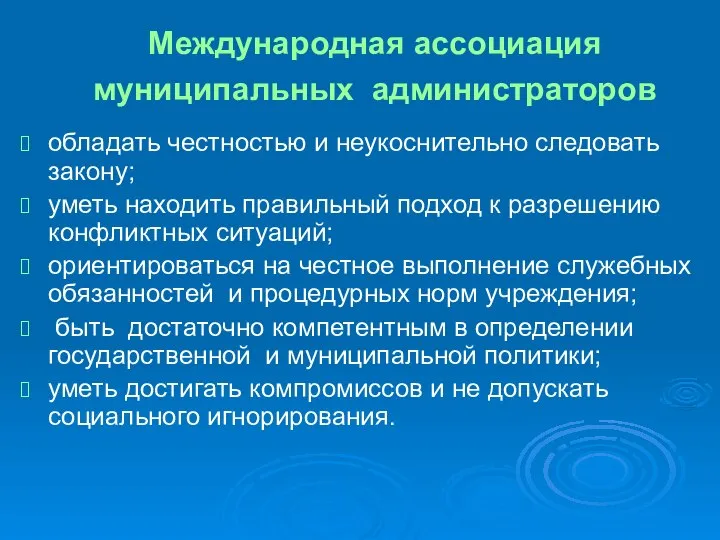 Международная ассоциация муниципальных администраторов

обладать честностью и неукоснительно следовать закону;

уметь находить правильный подход к разрешению конфликтных ситуаций;

ориентироваться на честное выполнение служебных обязанностей и процедурных норм учреждения;

быть достаточно компетентным в определении государственной и муниципальной политики;

уметь достигать компромиссов и не допускать социального игнорирования.